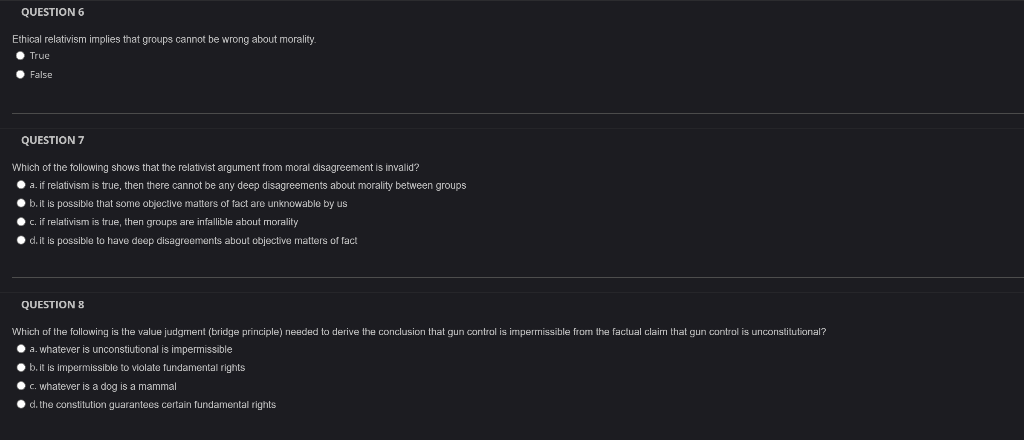 QUESTION 6

Ethical relativism implies that groups cannot be wrong about morality.

True

False

QUESTION 7

Which of the following shows that the relativist argument from moral disagreement is invalid?

a. if relativism is true, then there cannot be any deep disagreements about morality between groups

b. it is possible that some objective matters of fact are unknowable by us

c. if relativism is true, then groups are infallible about morality

d. it is possible to have deep disagreements about objective matters of fact

QUESTION 8

Which of the following is the value judgment (bridge principle) needed to derive the conclusion that gun control is impermissible from the factual claim that gun control is unconstitutional?

a. whatever is unconstiutional is impermissible

b. it is impermissible to violate fundamental rights

c. whatever is a dog is a mammal

d. the constitution guarantees certain fundamental rights